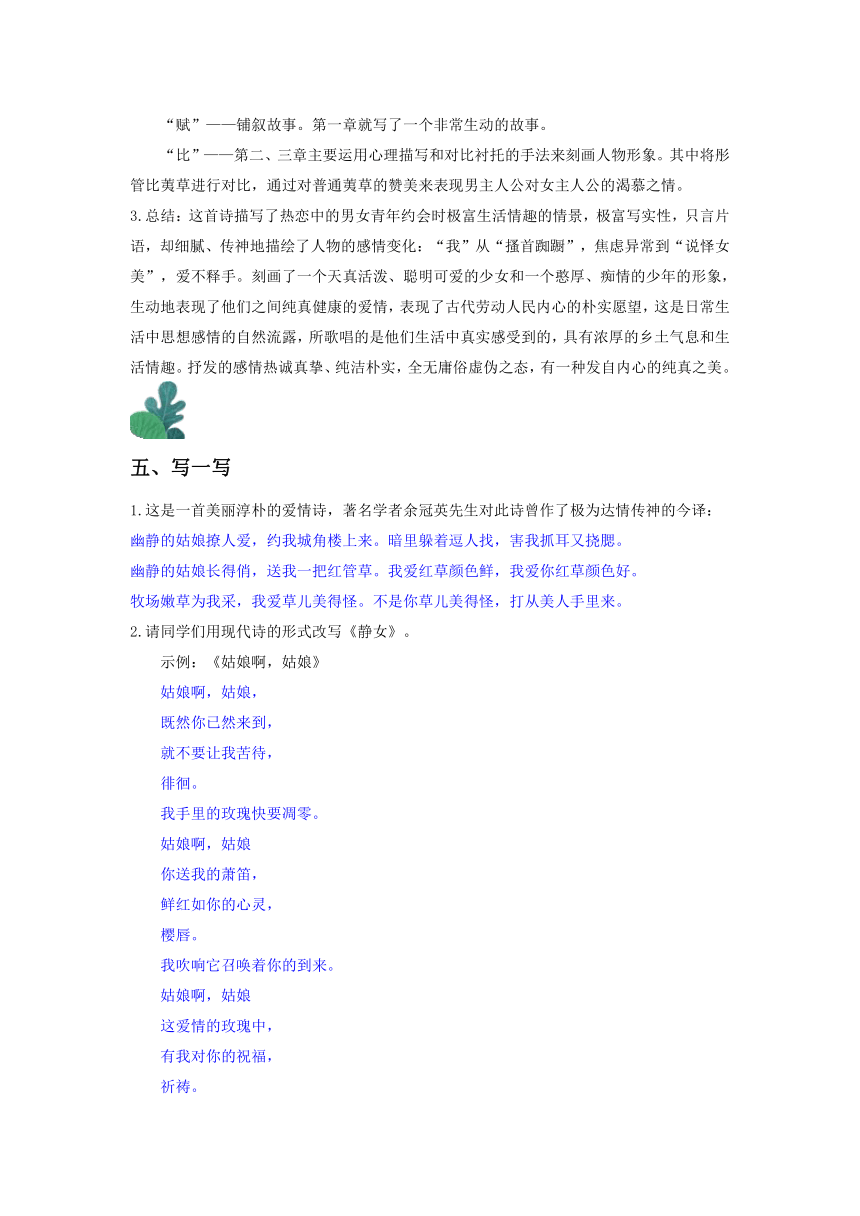 “赋”——铺叙故事。第一章就写了一个非常生动的故事。

“比”——第二、三章主要运用心理描写和对比衬托的手法来刻画人物形象。其中将彤管比荑草进行对比，通过对普通荑草的赞美来表现男主人公对女主人公的渴慕之情。

3.总结：这首诗描写了热恋中的男女青年约会时极富生活情趣的情景，极富写实性，只言片语，却细腻、传神地描绘了人物的感情变化：“我”从“搔首踟蹰”，焦虑异常到“说怿女美”，爱不释手。刻画了一个天真活泼、聪明可爱的少女和一个憨厚、痴情的少年的形象，生动地表现了他们之间纯真健康的爱情，表现了古代劳动人民内心的朴实愿望，这是日常生活中思想感情的自然流露，所歌唱的是他们生活中真实感受到的，具有浓厚的乡土气息和生活情趣。抒发的感情热诚真挚、纯洁朴实，全无庸俗虚伪之态，有一种发自内心的纯真之美。

五、写一写

1.这是一首美丽淳朴的爱情诗，著名学者余冠英先生对此诗曾作了极为达情传神的今译：
幽静的姑娘撩人爱，约我城角楼上来。暗里躲着逗人找，害我抓耳又挠腮。
幽静的姑娘长得俏，送我一把红管草。我爱红草颜色鲜，我爱你红草颜色好。
牧场嫩草为我采，我爱草儿美得怪。不是你草儿美得怪，打从美人手里来。
2.请同学们用现代诗的形式改写《静女》。

示例：《姑娘啊，姑娘》
姑娘啊，姑娘，
既然你已然来到，
就不要让我苦待，
徘徊。
我手里的玫瑰快要凋零。
姑娘啊，姑娘
你送我的萧笛，
鲜红如你的心灵，
樱唇。
我吹响它召唤着你的到来。
姑娘啊，姑娘
这爱情的玫瑰中，
有我对你的祝福，
祈祷。